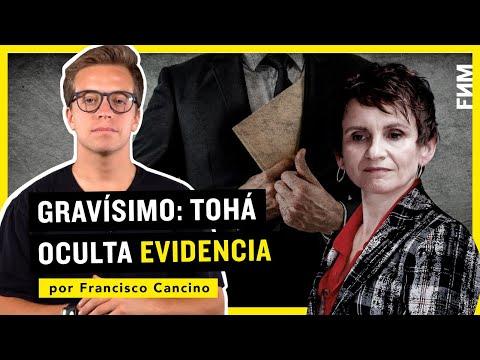 FNM

GRAVÍSIMO: TOHÁ OCULTA EVIDENCIA

por Francisco Cancino